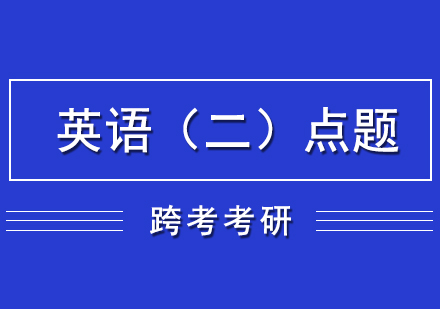 英语（二）点题

跨考考研